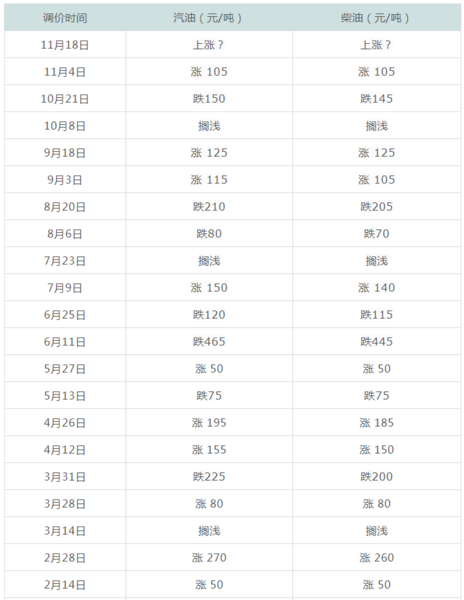 | 调价时间 | 汽油（元/吨） | 柴油（元/吨） |
|---|---|---|
| 11月18日 | 上涨？ | 上涨？ |
| 11月4日 | 涨 105 | 涨 105 |
| 10月21日 | 跌150 | 跌145 |
| 10月8日 | 搁浅 | 搁浅 |
| 9月18日 | 涨 125 | 涨 125 |
| 9月3日 | 涨 115 | 涨 105 |
| 8月20日 | 跌210 | 跌205 |
| 8月6日 | 跌80 | 跌70 |
| 7月23日 | 搁浅 | 搁浅 |
| 7月9日 | 涨 150 | 涨 140 |
| 6月25日 | 跌120 | 跌115 |
| 6月11日 | 跌465 | 跌445 |
| 5月27日 | 涨 50 | 涨 50 |
| 5月13日 | 跌75 | 跌75 |
| 4月26日 | 涨 195 | 涨 185 |
| 4月12日 | 涨 155 | 涨 150 |
| 3月31日 | 跌225 | 跌200 |
| 3月28日 | 涨 80 | 涨 80 |
| 3月14日 | 搁浅 | 搁浅 |
| 2月28日 | 涨 270 | 涨 260 |
| 2月14日 | 涨 50 | 涨 50 |